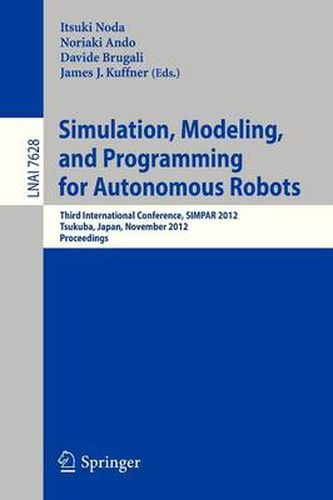 Itsuki Noda
Noriaki Ando
Davide Brugali
James J. Kuffner (Eds.)

LNAI 7628

Simulation, Modeling, and Programming for Autonomous Robots

Third International Conference, SIMPAR 2012
Tsukuba, Japan, November 2012
Proceedings

Springer